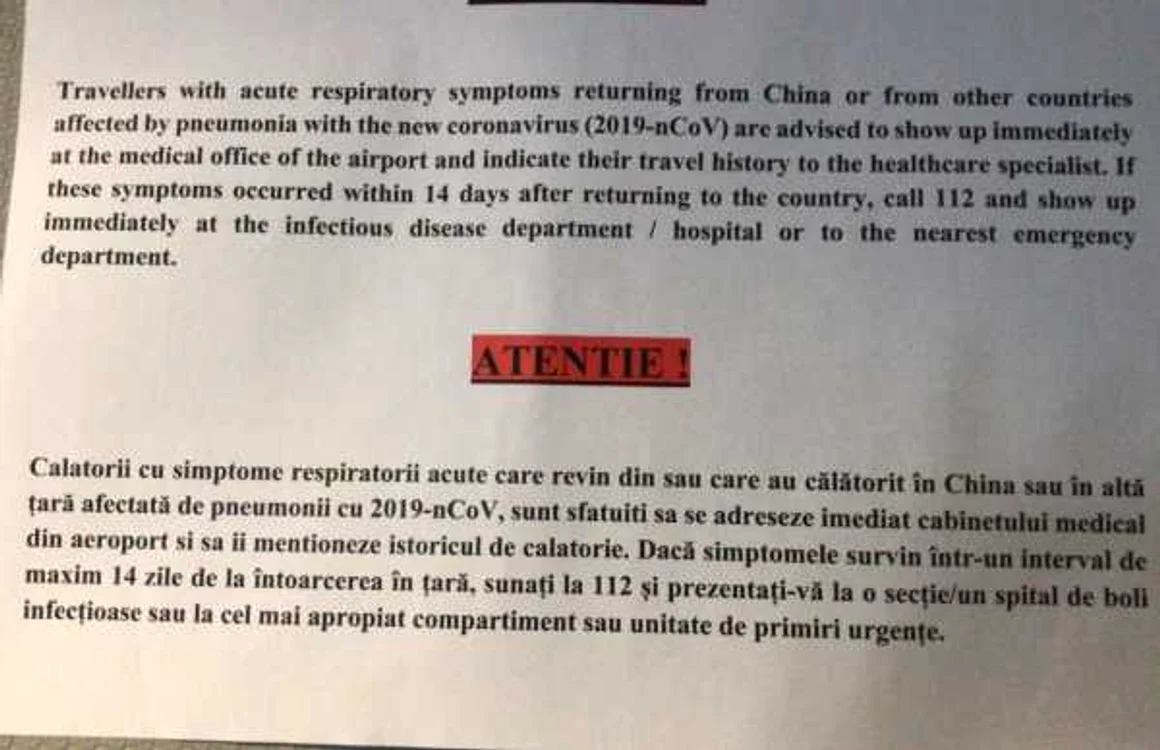 Travellers with acute respiratory symptoms returning from China or from other countries affected by pneumonia with the new coronavirus (2019-nCoV) are advised to show up immediately at the medical office of the airport and indicate their travel history to the healthcare specialist. If these symptoms occurred within 14 days after returning to the country, call 112 and show up immediately at the infectious disease department / hospital or to the nearest emergency department.

ATENTIE !

Calatorii cu simptome respiratorii acute care revin din sau care au călătorit în China sau în altă țară afectată de pneumonii cu 2019-nCoV, sunt sfatuiti sa se adreseze imediat cabinetului medical din aeroport si sa ii mentioneze istoricul de calatorie. Dacă simptomele survin într-un interval de maxim 14 zile de la întoarcerea în țară, sunați la 112 și prezentați-vă la o secție/un spital de boli infecțioase sau la cel mai apropiat compartiment sau unitate de primiri urgențe.